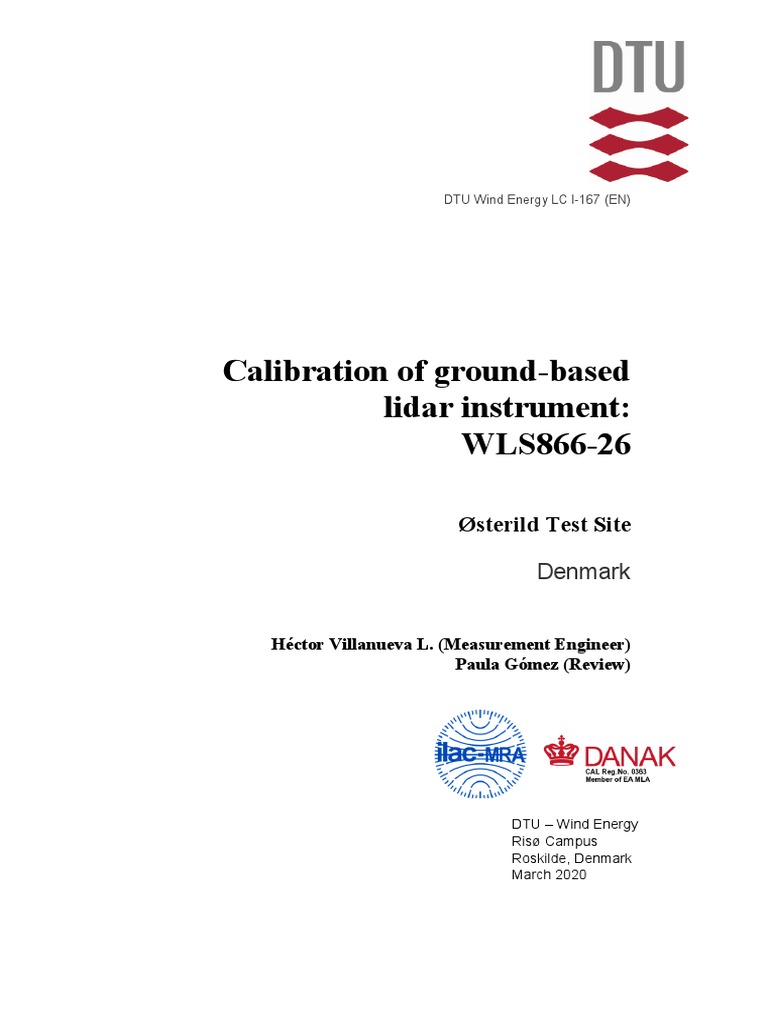 DTU

DTU Wind Energy LC I-167 (EN)

Calibration of ground-based lidar instrument: WLS866-26

Østerild Test Site

Denmark

Héctor Villanueva L. (Measurement Engineer)
Paula Gómez (Review)

ilac-MRA

DANAK
CAL Reg.No. 0363
Member of EA MLA

DTU – Wind Energy
Risø Campus
Roskilde, Denmark
March 2020